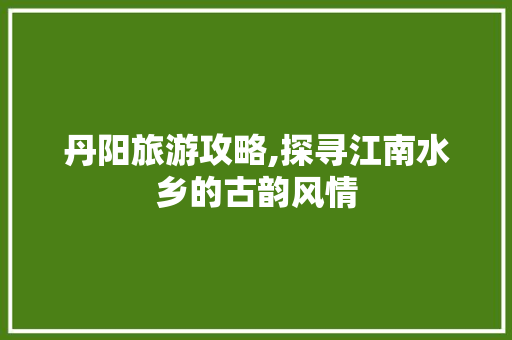 丹阳旅游攻略,探寻江南水乡的古韵风情